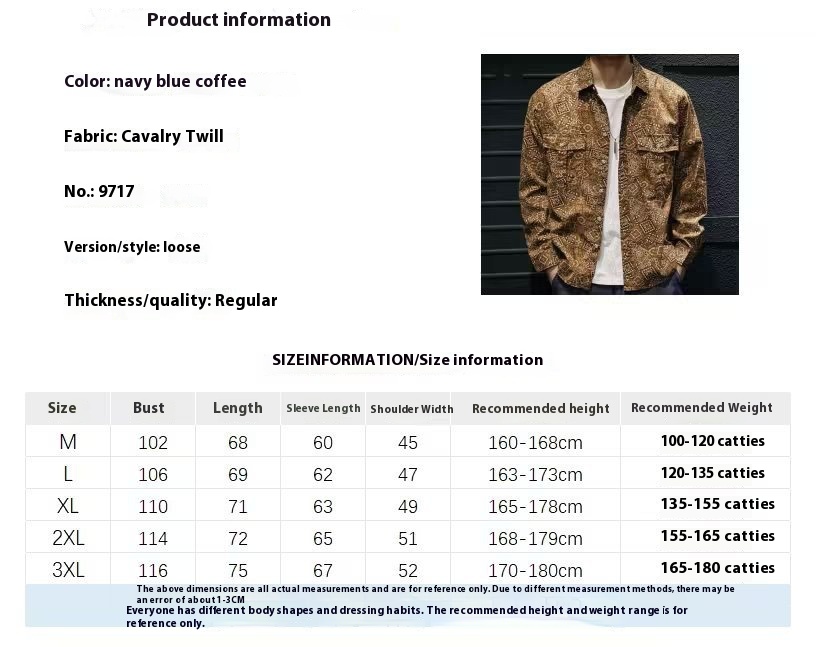 Product information

Color: navy blue coffee

Fabric: Cavalry Twill

No.: 9717

Version/style: loose

Thickness/quality: Regular

SIZEINFORMATION/Size information

| Size | Bust | Length | Sleeve Length | Shoulder Width | Recommended height | Recommended Weight |
|---|---|---|---|---|---|---|
| M | 102 | 68 | 60 | 45 | 160-168cm | 100-120 catties |
| L | 106 | 69 | 62 | 47 | 163-173cm | 120-135 catties |
| XL | 110 | 71 | 63 | 49 | 165-178cm | 135-155 catties |
| 2XL | 114 | 72 | 65 | 51 | 168-179cm | 155-165 catties |
| 3XL | 116 | 75 | 67 | 52 | 170-180cm | 165-180 catties |

The above dimensions are all actual measurements and are for reference only. Due to different measurement methods, there may be an error of about 1-3CM
Everyone has different body shapes and dressing habits. The recommended height and weight range is for reference only.